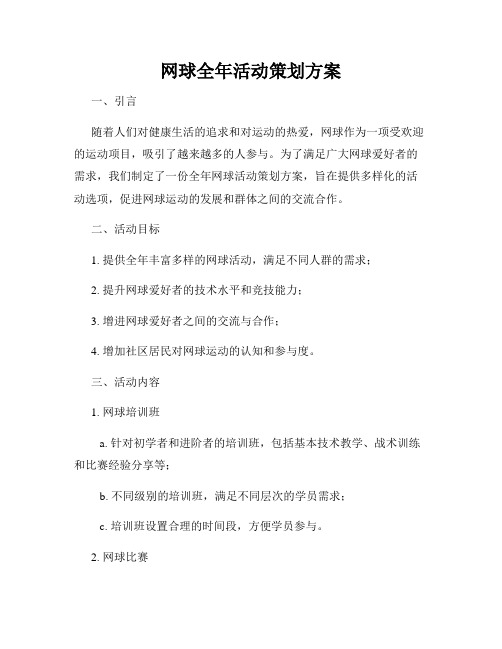 网球全年活动策划方案

一、引言

随着人们对健康生活的追求和对运动的热爱，网球作为一项受欢迎的运动项目，吸引了越来越多的人参与。为了满足广大网球爱好者的需求，我们制定了一份全年网球活动策划方案，旨在提供多样化的活动选项，促进网球运动的发展和群体之间的交流合作。

二、活动目标

1. 提供全年丰富多样的网球活动，满足不同人群的需求；

2. 提升网球爱好者的技术水平和竞技能力；

3. 增进网球爱好者之间的交流与合作；

4. 增加社区居民对网球运动的认知和参与度。

三、活动内容

1. 网球培训班

a. 针对初学者和进阶者的培训班，包括基本技术教学、战术训练和比赛经验分享等；

b. 不同级别的培训班，满足不同层次的学员需求；

c. 培训班设置合理的时间段，方便学员参与。

2. 网球比赛